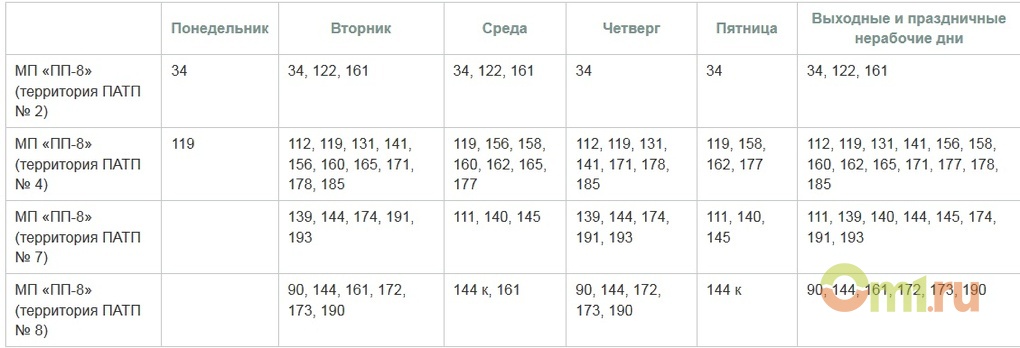 | | Понедельник | Вторник | Среда | Четверг | Пятница | Выходные и праздничные нерабочие дни |
|---|---|---|---|---|---|---|
| МП «ПП-8» (территория ПАТП № 2) | 34 | 34, 122, 161 | 34, 122, 161 | 34 | 34 | 34, 122, 161 |
| МП «ПП-8» (территория ПАТП № 4) | 119 | 112, 119, 131, 141, 156, 160, 165, 171, 178, 185 | 119, 156, 158, 160, 162, 165, 177 | 112, 119, 131, 141, 171, 178, 185 | 119, 158, 162, 177 | 112, 119, 131, 141, 156, 158, 160, 162, 165, 171, 177, 178, 185 |
| МП «ПП-8» (территория ПАТП № 7) | | 139, 144, 174, 191, 193 | 111, 140, 145 | 139, 144, 174, 191, 193 | 111, 140, 145 | 111, 139, 140, 144, 145, 174, 191, 193 |
| МП «ПП-8» (территория ПАТП № 8) | | 90, 144, 161, 172, 173, 190 | 144 к, 161 | 90, 144, 172, 173, 190 | 144 к | 90, 144, 161, 172, 173, 190 |

Om1.ru